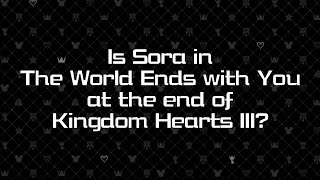 Is Sora in The World Ends with You at the end of Kingdom Hearts III?